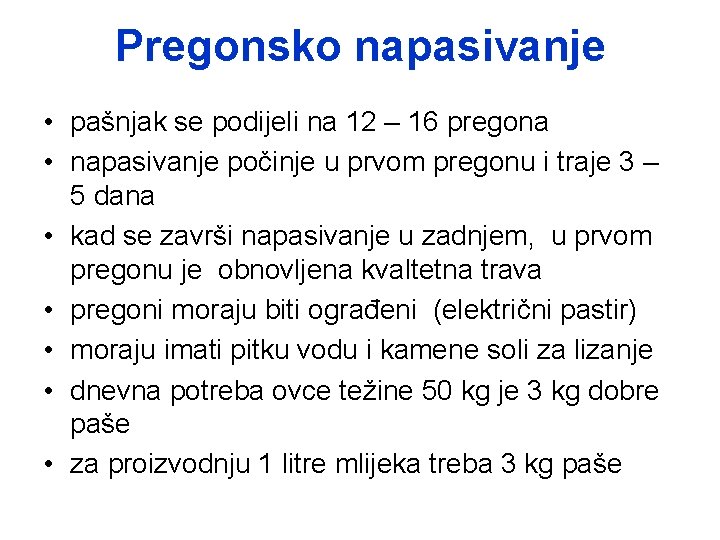 Pregonsko napasivanje

• pašnjak se podijeli na 12 – 16 pregona
• napasivanje počinje u prvom pregonu i traje 3 – 5 dana
• kad se završi napasivanje u zadnjem, u prvom pregonu je obnovljena kvaltetna trava
• pregoni moraju biti ograđeni (električni pastir)
• moraju imati pitku vodu i kamene soli za lizanje
• dnevna potreba ovce težine 50 kg je 3 kg dobre paše
• za proizvodnju 1 litre mlijeka treba 3 kg paše